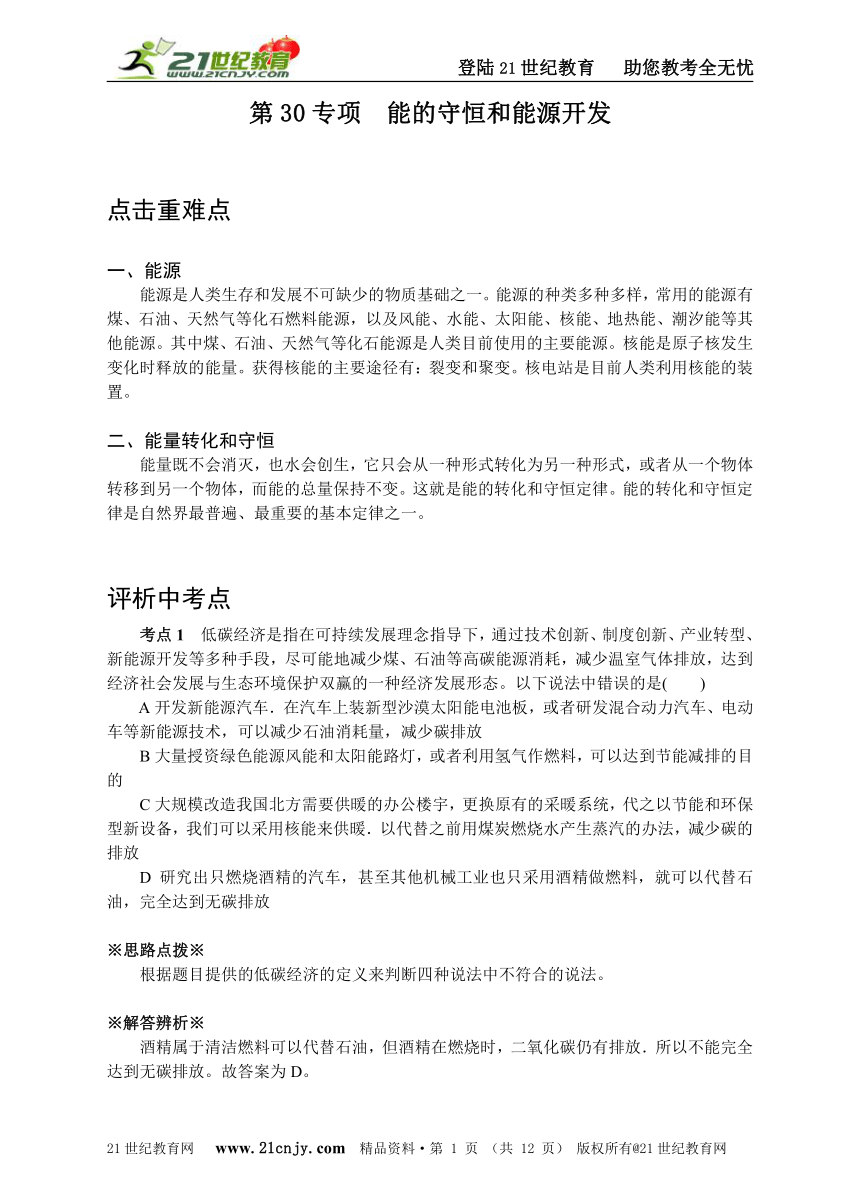 21世纪教育 www.21cnjy.com

登陆21世纪教育　助您教考全无忧

第30专项　能的守恒和能源开发

点击重难点

一、能源
能源是人类生存和发展不可缺少的物质基础之一。能源的种类多种多样，常用的能源有煤、石油、天然气等化石燃料能源，以及风能、水能、太阳能、核能、地热能、潮汐能等其他能源。其中煤、石油、天然气等化石能源是人类目前使用的主要能源。核能是原子核发生变化时释放的能量。获得核能的主要途径有：裂变和聚变。核电站是目前人类利用核能的装置。

二、能量转化和守恒
能量既不会消灭，也水会创生，它只会从一种形式转化为另一种形式，或者从一个物体转移到另一个物体，而能的总量保持不变。这就是能的转化和守恒定律。能的转化和守恒定律是自然界最普遍、最重要的基本定律之一。

评析中考点

考点1　低碳经济是指在可持续发展理念指导下，通过技术创新、制度创新、产业转型、新能源开发等多种手段，尽可能地减少煤、石油等高碳能源消耗，减少温室气体排放，达到经济社会发展与生态环境保护双赢的一种经济发展形态。以下说法中错误的是(　　)
A 开发新能源汽车．在汽车上装新型沙漠太阳能电池板，或者研发混合动力汽车、电动车等新能源技术，可以减少石油消耗量，减少碳排放
B 大量授资绿色能源风能和太阳能路灯，或者利用氢气作燃料，可以达到节能减排的目的
C 大规模改造我国北方需要供暖的办公楼宇，更换原有的采暖系统，代之以节能和环保型新设备，我们可以采用核能来供暖．以代替之前用煤炭燃烧水产生蒸汽的办法，减少碳的排放
D 研究出只燃烧酒精的汽车，甚至其他机械工业也只采用酒精做燃料，就可以代替石油，完全达到无碳排放

※思路点拨※
根据题目提供的低碳经济的定义来判断四种说法中不符合的说法。

※解答辨析※
酒精属于清洁燃料可以代替石油，但酒精在燃烧时，二氧化碳仍有排放．所以不能完全达到无碳排放。故答案为D。

21世纪教育网　www.21cnjy.com　精品资料·第 1 页 （共 12 页） 版权所有@21世纪教育网